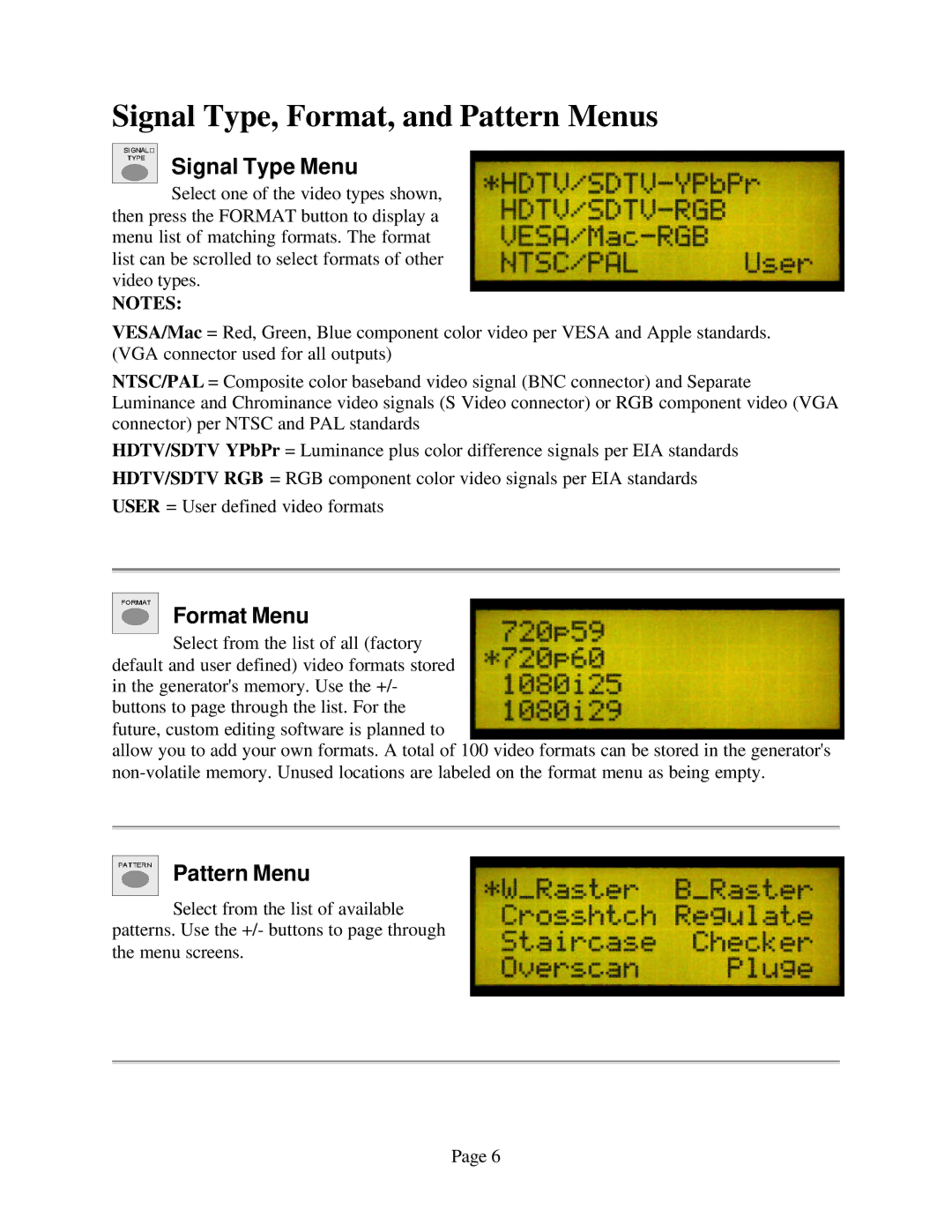 Signal Type, Format, and Pattern Menus

SIGNAL TYPE

Signal Type Menu

Select one of the video types shown, then press the FORMAT button to display a menu list of matching formats. The format list can be scrolled to select formats of other video types.

*HDTV/SDTV-YPbPr
HDTV/SDTV-RGB
VESA/Mac-RGB
NTSC/PAL User

NOTES:

VESA/Mac = Red, Green, Blue component color video per VESA and Apple standards. (VGA connector used for all outputs)

NTSC/PAL = Composite color baseband video signal (BNC connector) and Separate Luminance and Chrominance video signals (S Video connector) or RGB component video (VGA connector) per NTSC and PAL standards

HDTV/SDTV YPbPr = Luminance plus color difference signals per EIA standards

HDTV/SDTV RGB = RGB component color video signals per EIA standards

USER = User defined video formats

FORMAT

Format Menu

Select from the list of all (factory default and user defined) video formats stored in the generator's memory. Use the +/- buttons to page through the list. For the future, custom editing software is planned to allow you to add your own formats. A total of 100 video formats can be stored in the generator's non-volatile memory. Unused locations are labeled on the format menu as being empty.

720p59
*720p60
1080i25
1080i29

PATTERN

Pattern Menu

Select from the list of available patterns. Use the +/- buttons to page through the menu screens.

*W_Raster B_Raster
Crosshtch Regulate
Staircase Checker
Overscan Pluge

Page 6